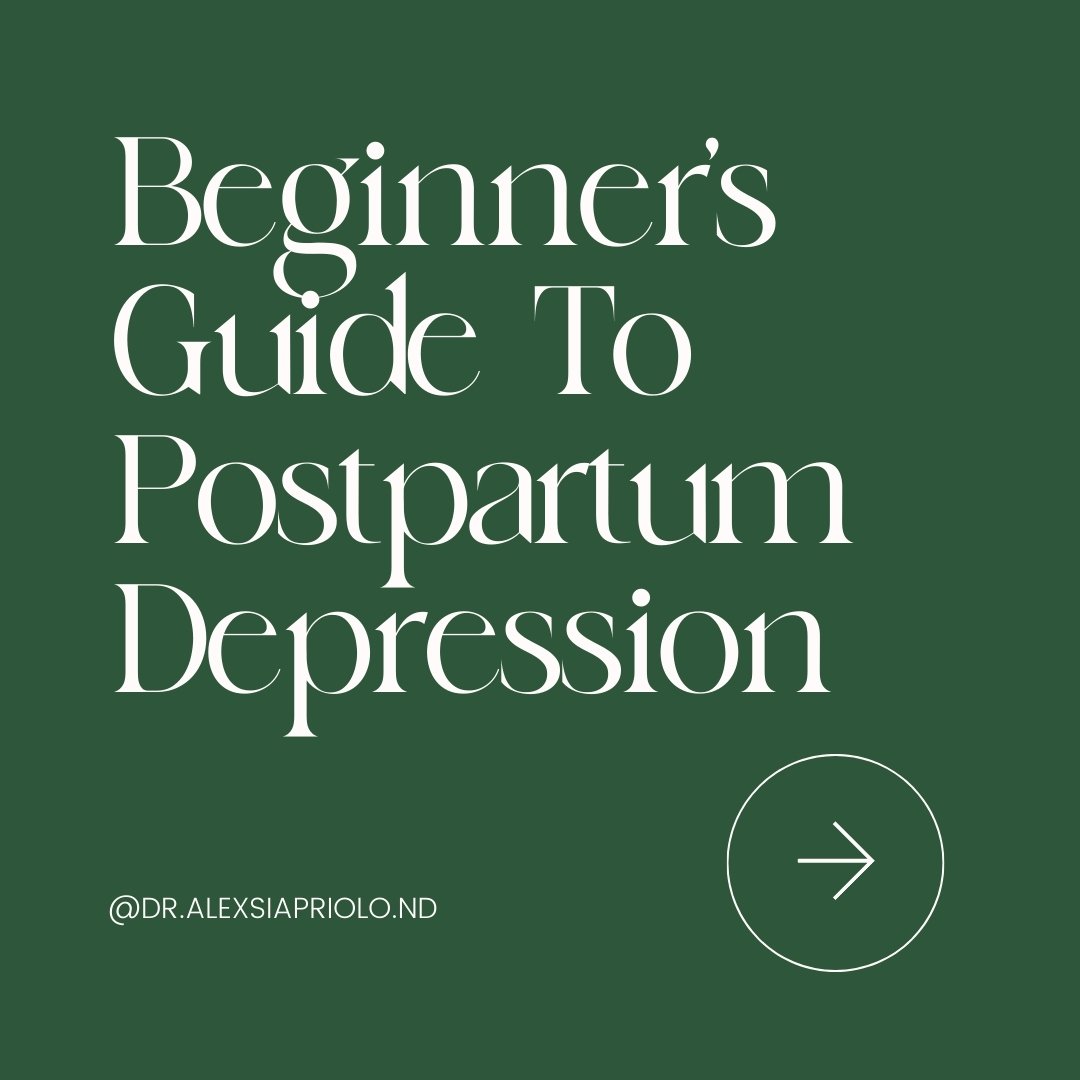 Beginner's Guide To Postpartum Depression

@DR.ALEXSIAPRIOLO.ND